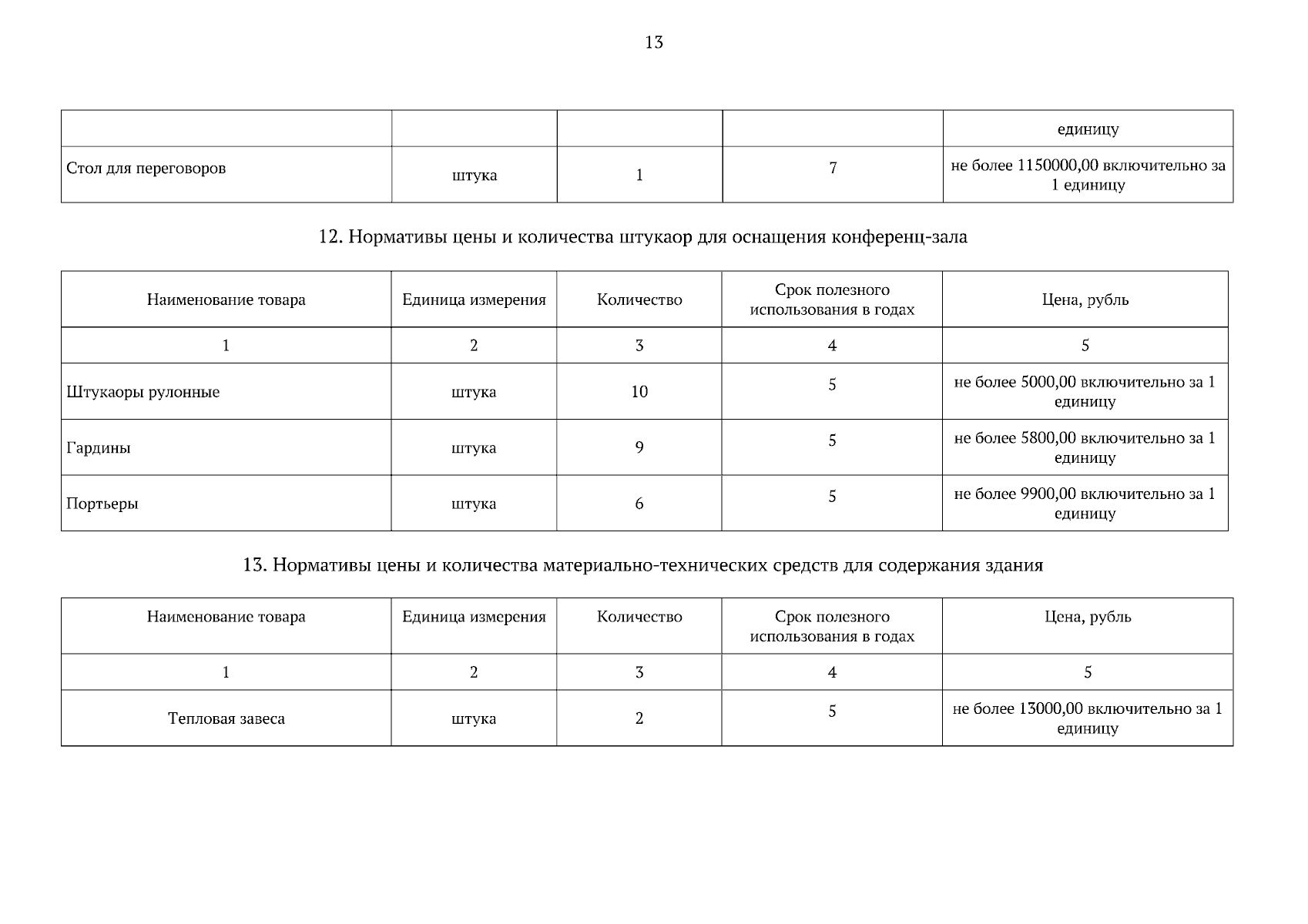 13

| | | | | единицу |
|---|---|---|---|---|
| Стол для переговоров | штука | 1 | 7 | не более 1150000,00 включительно за 1 единицу |

12. Нормативы цены и количества штукаор для оснащения конференц-зала

| Наименование товара | Единица измерения | Количество | Срок полезного использования в годах | Цена, рубль |
|---|---|---|---|---|
| 1 | 2 | 3 | 4 | 5 |
| Штукаоры рулонные | штука | 10 | 5 | не более 5000,00 включительно за 1 единицу |
| Гардины | штука | 9 | 5 | не более 5800,00 включительно за 1 единицу |
| Портьеры | штука | 6 | 5 | не более 9900,00 включительно за 1 единицу |

13. Нормативы цены и количества материально-технических средств для содержания здания

| Наименование товара | Единица измерения | Количество | Срок полезного использования в годах | Цена, рубль |
|---|---|---|---|---|
| 1 | 2 | 3 | 4 | 5 |
| Тепловая завеса | штука | 2 | 5 | не более 13000,00 включительно за 1 единицу |